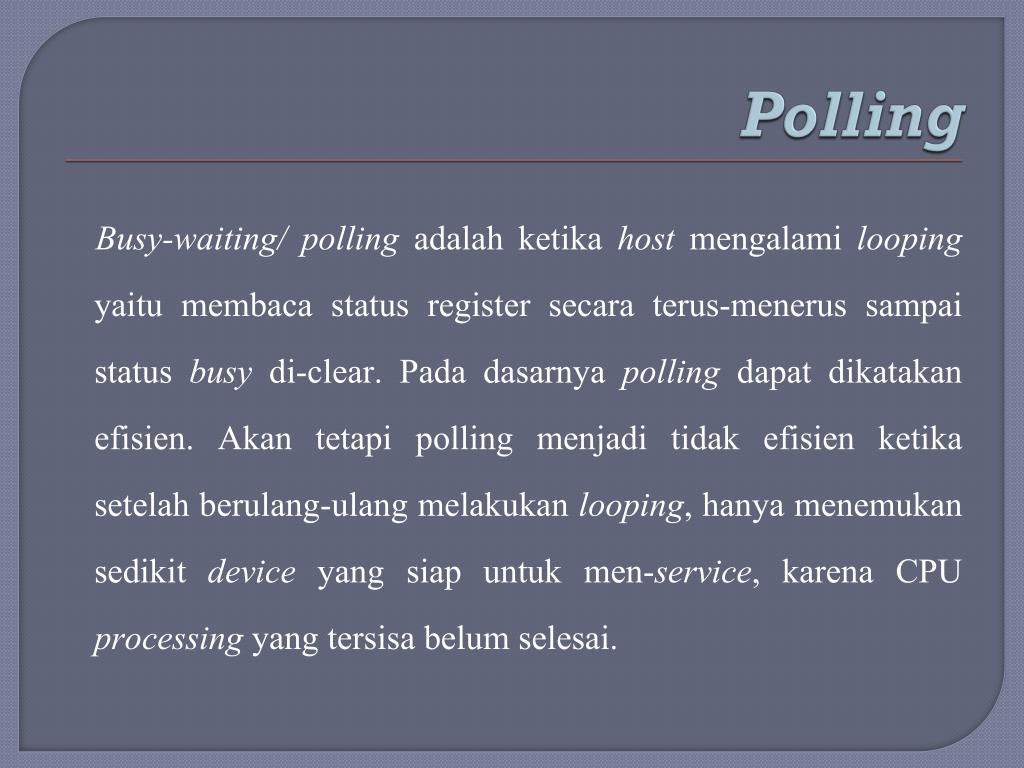 Polling

Busy-waiting/ polling adalah ketika host mengalami looping yaitu membaca status register secara terus-menerus sampai status busy di-clear. Pada dasarnya polling dapat dikatakan efisien. Akan tetapi polling menjadi tidak efisien ketika setelah berulang-ulang melakukan looping, hanya menemukan sedikit device yang siap untuk men-service, karena CPU processing yang tersisa belum selesai.